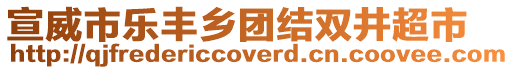 宣威市乐丰乡团结双井超市
http://qjfredericcoverd.cn.coovee.com